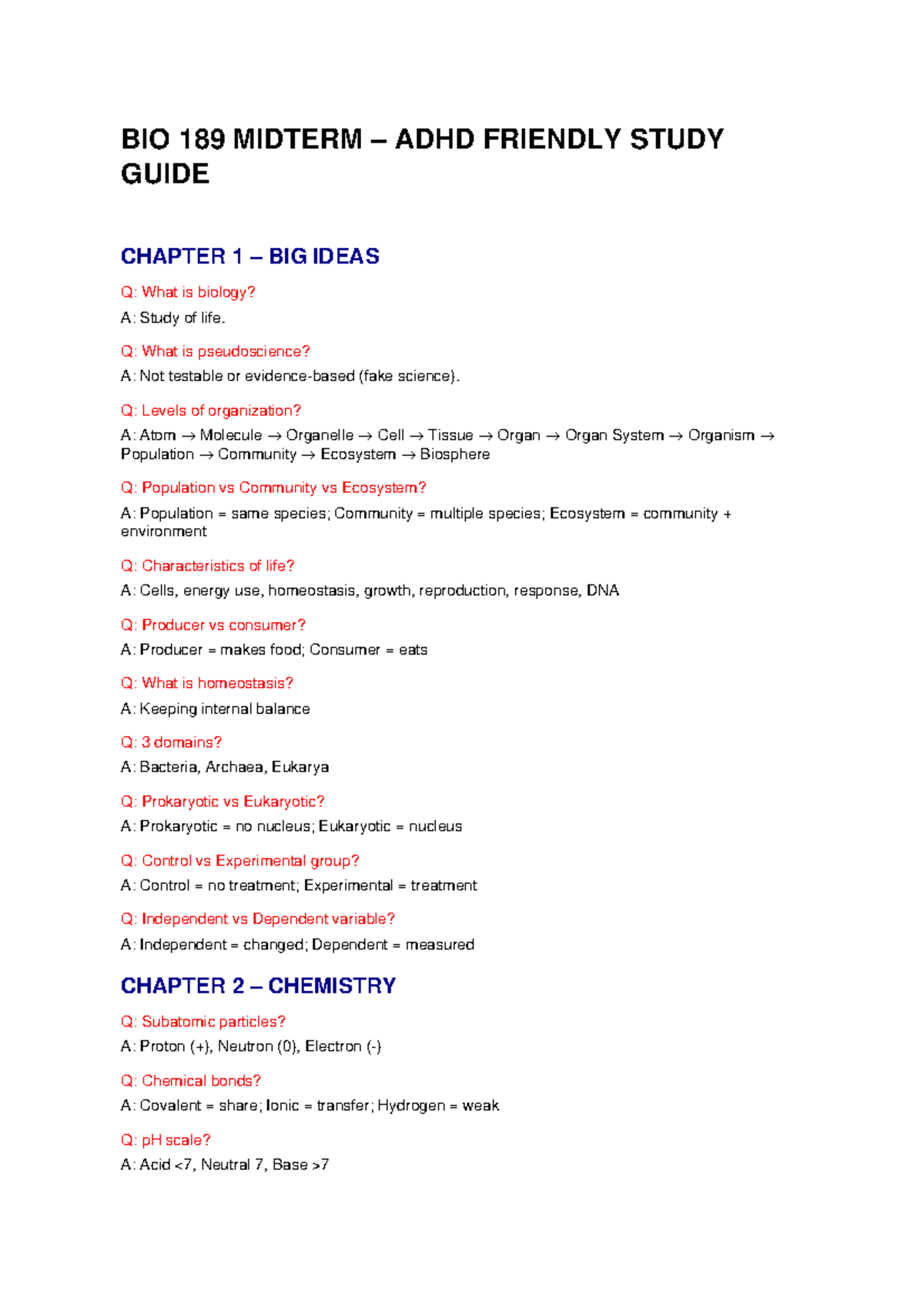 BIO 189 MIDTERM – ADHD FRIENDLY STUDY GUIDE

CHAPTER 1 – BIG IDEAS

Q: What is biology?

A: Study of life.

Q: What is pseudoscience?

A: Not testable or evidence-based (fake science).

Q: Levels of organization?

A: Atom → Molecule → Organelle → Cell → Tissue → Organ → Organ System → Organism → Population → Community → Ecosystem → Biosphere

Q: Population vs Community vs Ecosystem?

A: Population = same species; Community = multiple species; Ecosystem = community + environment

Q: Characteristics of life?

A: Cells, energy use, homeostasis, growth, reproduction, response, DNA

Q: Producer vs consumer?

A: Producer = makes food; Consumer = eats

Q: What is homeostasis?

A: Keeping internal balance

Q: 3 domains?

A: Bacteria, Archaea, Eukarya

Q: Prokaryotic vs Eukaryotic?

A: Prokaryotic = no nucleus; Eukaryotic = nucleus

Q: Control vs Experimental group?

A: Control = no treatment; Experimental = treatment

Q: Independent vs Dependent variable?

A: Independent = changed; Dependent = measured

CHAPTER 2 – CHEMISTRY

Q: Subatomic particles?

A: Proton (+), Neutron (0), Electron (-)

Q: Chemical bonds?

A: Covalent = share; Ionic = transfer; Hydrogen = weak

Q: pH scale?

A: Acid <7, Neutral 7, Base >7